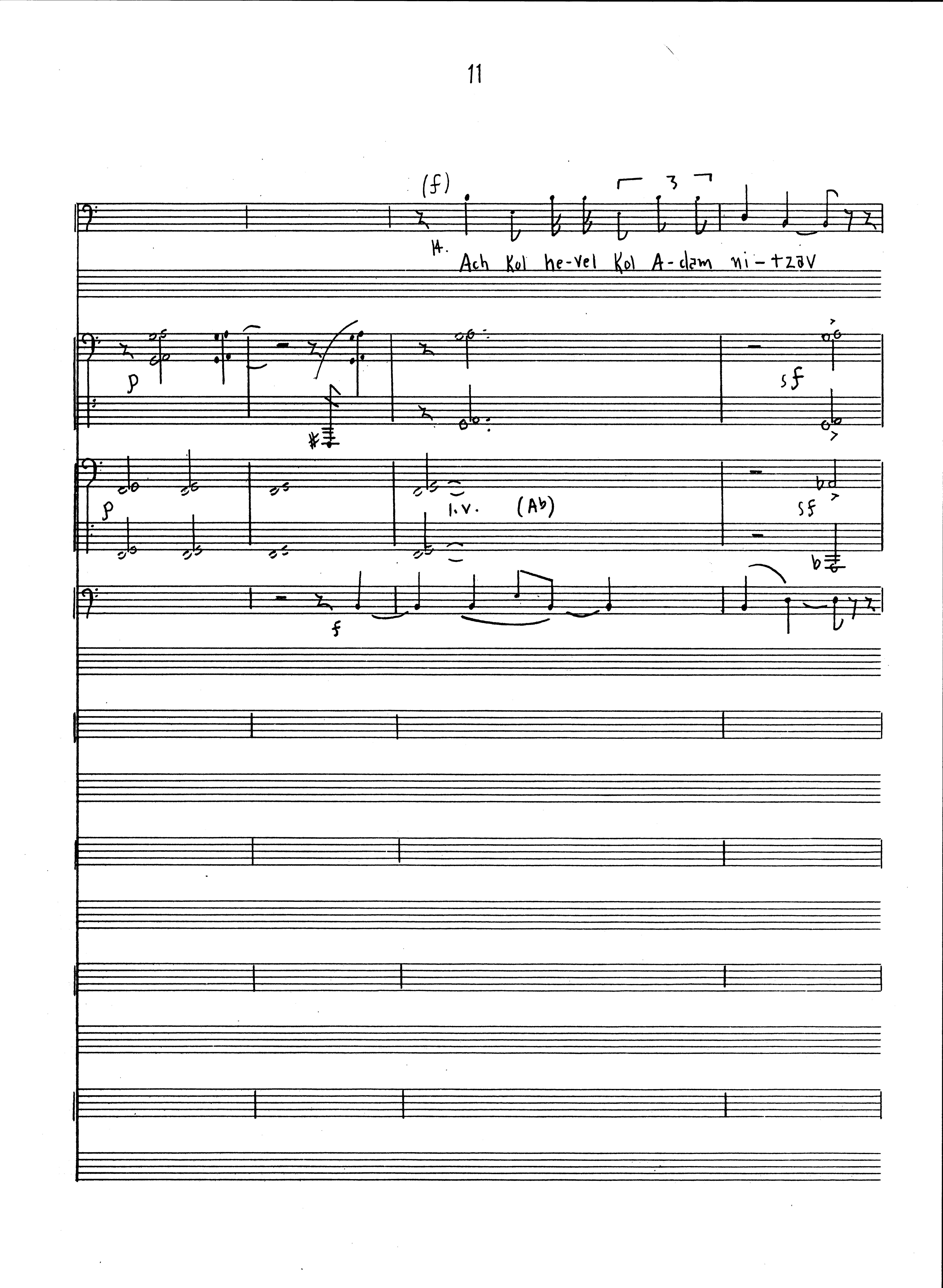 11

(f)

3

14.

Ach Kol he-vel Kol A-dam ni-tzav

p

sf

p

l.v. (Ab)

sf

f